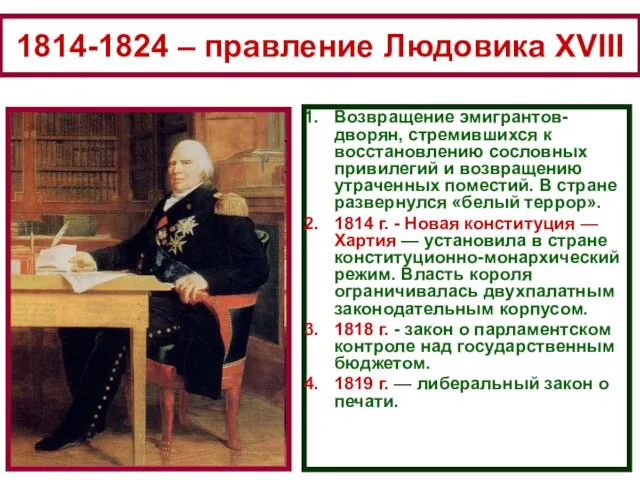 1814-1824 – правление Людовика XVIII

1. Возвращение эмигрантов-дворян, стремившихся к восстановлению сословных привилегий и возвращению утраченных поместий. В стране развернулся «белый террор».
2. 1814 г. - Новая конституция — Хартия — установила в стране конституционно-монархический режим. Власть короля ограничивалась двухпалатным законодательным корпусом.
3. 1818 г. - закон о парламентском контроле над государственным бюджетом.
4. 1819 г. — либеральный закон о печати.